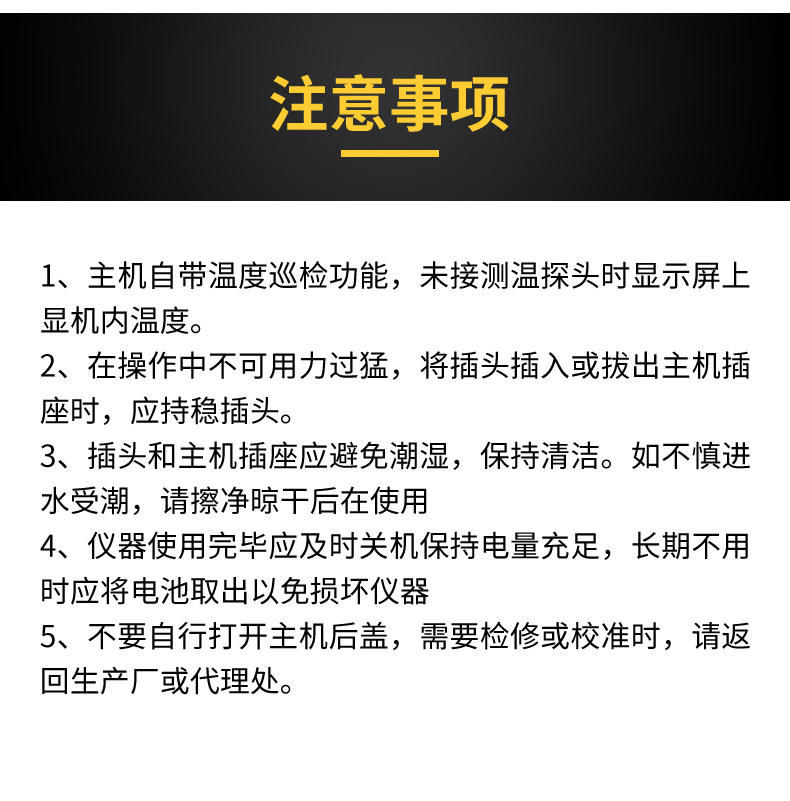 注意事项

1、主机自带温度巡检功能，未接测温探头时显示屏上显机内温度。
2、在操作中不可用力过猛，将插头插入或拔出主机插座时，应持稳插头。
3、插头和主机插座应避免潮湿，保持清洁。如不慎进水受潮，请擦净晾干后在使用
4、仪器使用完毕应及时关机保持电量充足，长期不用时应将电池取出以免损坏仪器
5、不要自行打开主机后盖，需要检修或校准时，请返回生产厂或代理处。